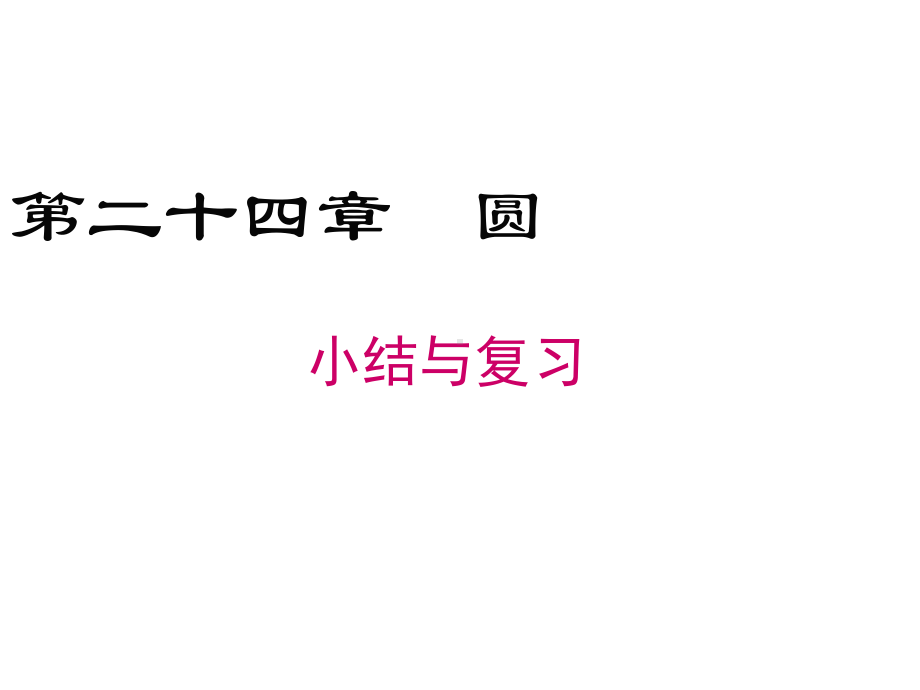 第二十四章 圆

小结与复习